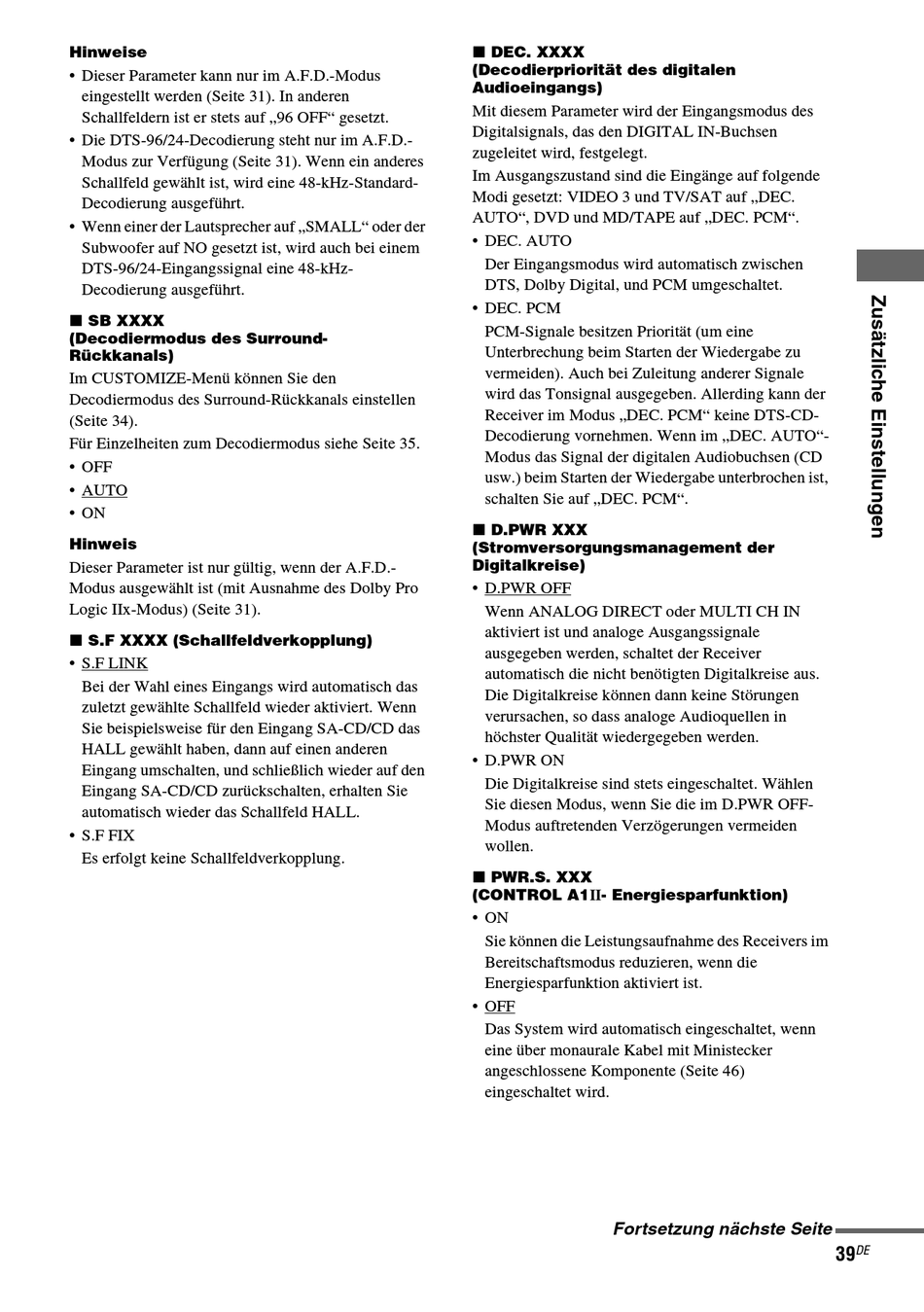 Hinweise

• Dieser Parameter kann nur im A.F.D.-Modus eingestellt werden (Seite 31). In anderen Schallfeldern ist er stets auf „96 OFF“ gesetzt.
• Die DTS-96/24-Decodierung steht nur im A.F.D.-Modus zur Verfügung (Seite 31). Wenn ein anderes Schallfeld gewählt ist, wird eine 48-kHz-Standard-Decodierung ausgeführt.
• Wenn einer der Lautsprecher auf „SMALL“ oder der Subwoofer auf NO gesetzt ist, wird auch bei einem DTS-96/24-Eingangssignal eine 48-kHz-Decodierung ausgeführt.

■ SB XXXX
(Decodiermodus des Surround-Rückkanals)

Im CUSTOMIZE-Menü können Sie den Decodiermodus des Surround-Rückkanals einstellen (Seite 34).

Für Einzelheiten zum Decodiermodus siehe Seite 35.

• OFF
• AUTO
• ON

Hinweis

Dieser Parameter ist nur gültig, wenn der A.F.D.-Modus ausgewählt ist (mit Ausnahme des Dolby Pro Logic IIx-Modus) (Seite 31).

■ S.F XXXX (Schallfeldverkopplung)

• S.F LINK
Bei der Wahl eines Eingangs wird automatisch das zuletzt gewählte Schallfeld wieder aktiviert. Wenn Sie beispielsweise für den Eingang SA-CD/CD das HALL gewählt haben, dann auf einen anderen Eingang umschalten, und schließlich wieder auf den Eingang SA-CD/CD zurückschalten, erhalten Sie automatisch wieder das Schallfeld HALL.
• S.F FIX
Es erfolgt keine Schallfeldverkopplung.

■ DEC. XXXX
(Decodierpriorität des digitalen Audioeingangs)

Mit diesem Parameter wird der Eingangsmodus des Digitalsignals, das den DIGITAL IN-Buchsen zugeleitet wird, festgelegt.

Im Ausgangszustand sind die Eingänge auf folgende Modi gesetzt: VIDEO 3 und TV/SAT auf „DEC. AUTO“, DVD und MD/TAPE auf „DEC. PCM“.

• DEC. AUTO
Der Eingangsmodus wird automatisch zwischen DTS, Dolby Digital, und PCM umgeschaltet.
• DEC. PCM
PCM-Signale besitzen Priorität (um eine Unterbrechung beim Starten der Wiedergabe zu vermeiden). Auch bei Zuleitung anderer Signale wird das Tonsignal ausgegeben. Allerding kann der Receiver im Modus „DEC. PCM“ keine DTS-CD-Decodierung vornehmen. Wenn im „DEC. AUTO“-Modus das Signal der digitalen Audiobuchsen (CD usw.) beim Starten der Wiedergabe unterbrochen ist, schalten Sie auf „DEC. PCM“.

■ D.PWR XXX
(Stromversorgungsmanagement der Digitalkreise)

• D.PWR OFF
Wenn ANALOG DIRECT oder MULTI CH IN aktiviert ist und analoge Ausgangssignale ausgegeben werden, schaltet der Receiver automatisch die nicht benötigten Digitalkreise aus. Die Digitalkreise können dann keine Störungen verursachen, so dass analoge Audioquellen in höchster Qualität wiedergegeben werden.
• D.PWR ON
Die Digitalkreise sind stets eingeschaltet. Wählen Sie diesen Modus, wenn Sie die im D.PWR OFF-Modus auftretenden Verzögerungen vermeiden wollen.

■ PWR.S. XXX
(CONTROL A1II- Energiesparfunktion)

• ON
Sie können die Leistungsaufnahme des Receivers im Bereitschaftsmodus reduzieren, wenn die Energiesparfunktion aktiviert ist.
• OFF
Das System wird automatisch eingeschaltet, wenn eine über monaurale Kabel mit Ministecker angeschlossene Komponente (Seite 46) eingeschaltet wird.

Zusätzliche Einstellungen

Fortsetzung nächste Seite

39DE